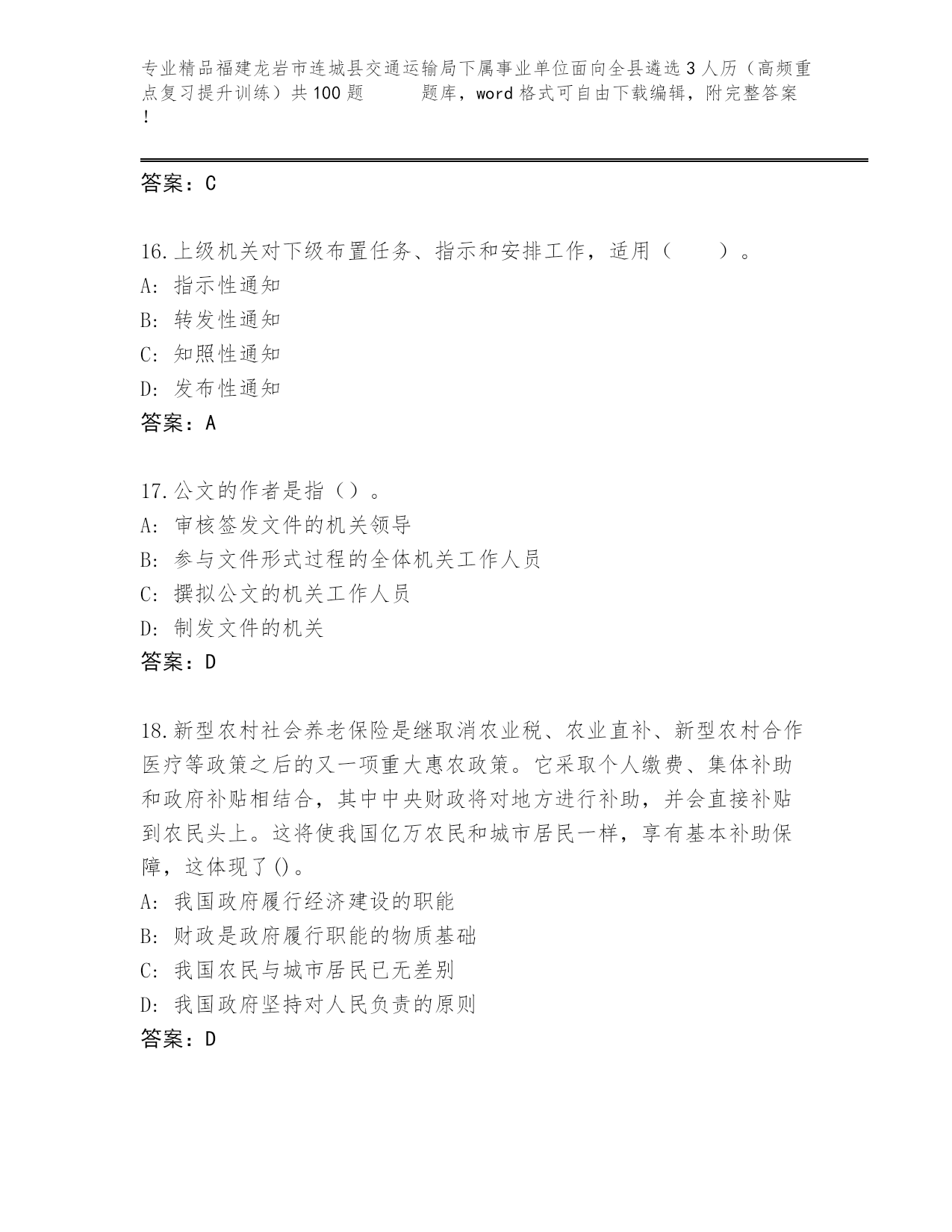 专业精品福建龙岩市连城县交通运输局下属事业单位面向全县遴选3人历（高频重点复习提升训练）共100题　　题库，word格式可自由下载编辑，附完整答案！

答案：C

16.上级机关对下级布置任务、指示和安排工作，适用（　　）。
A: 指示性通知
B: 转发性通知
C: 知照性通知
D: 发布性通知
答案：A

17.公文的作者是指（）。
A: 审核签发文件的机关领导
B: 参与文件形式过程的全体机关工作人员
C: 撰拟公文的机关工作人员
D: 制发文件的机关
答案：D

18.新型农村社会养老保险是继取消农业税、农业直补、新型农村合作医疗等政策之后的又一项重大惠农政策。它采取个人缴费、集体补助和政府补贴相结合，其中中央财政将对地方进行补助，并会直接补贴到农民头上。这将使我国亿万农民和城市居民一样，享有基本补助保障，这体现了()。
A: 我国政府履行经济建设的职能
B: 财政是政府履行职能的物质基础
C: 我国农民与城市居民已无差别
D: 我国政府坚持对人民负责的原则
答案：D